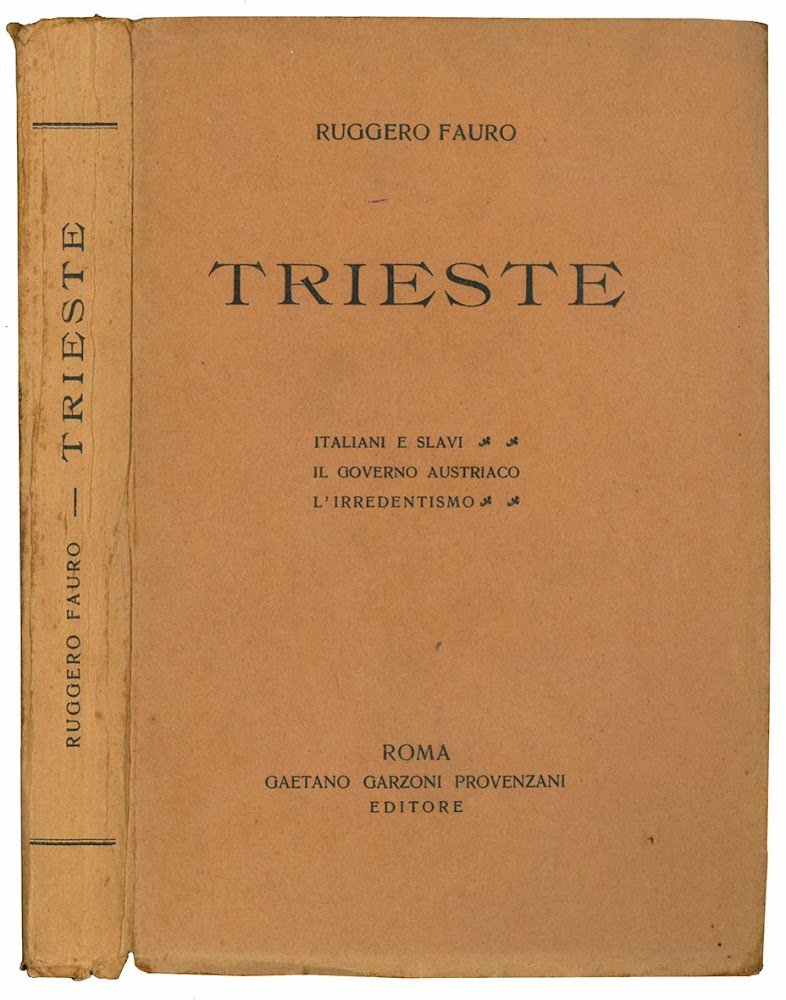 RUGGERO FAURO — TRIESTE

RUGGERO FAURO

TRIESTE

ITALIANI E SLAVI
IL GOVERNO AUSTRIACO
L'IRREDENTISMO

ROMA
GAETANO GARZONI PROVENZANI
EDITORE